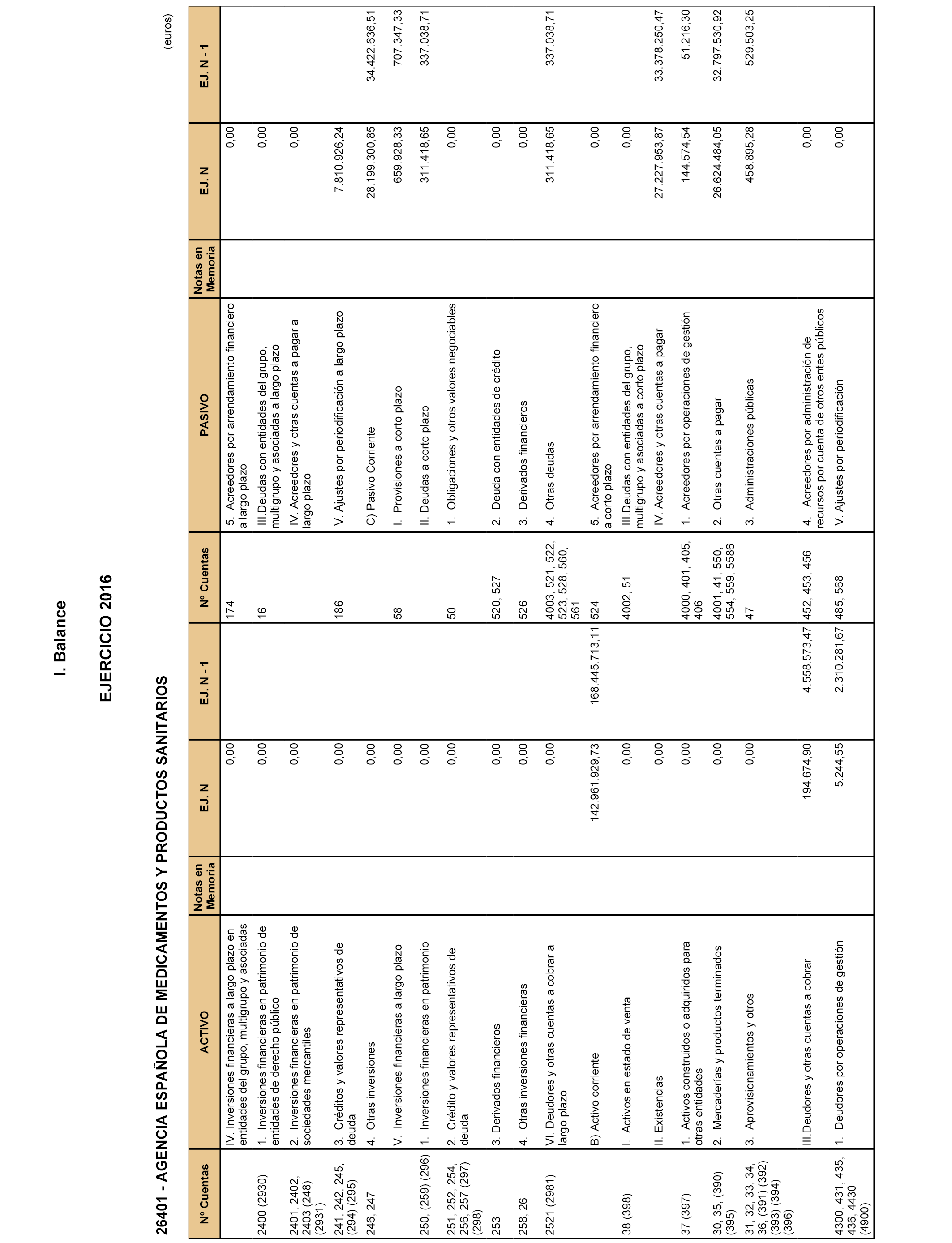 I. Balance

EJERCICIO 2016

26401 - AGENCIA ESPAÑOLA DE MEDICAMENTOS Y PRODUCTOS SANITARIOS

(euros)

| Nº Cuentas | ACTIVO | Notas en Memoria | EJ. N | EJ. N - 1 | Nº Cuentas | PASIVO | Notas en Memoria | EJ. N | EJ. N - 1 |
|---|---|---|---|---|---|---|---|---|---|
| | IV. Inversiones financieras a largo plazo en entidades del grupo, multigrupo y asociadas | | 0,00 | | 174 | 5. Acreedores por arrendamiento financiero a largo plazo | | 0,00 | |
| 2400 (2930) | 1. Inversiones financieras en patrimonio de entidades de derecho público | | 0,00 | | 16 | III.Deudas con entidades del grupo, multigrupo y asociadas a largo plazo | | 0,00 | |
| 2401, 2402, 2403 (248) (2931) | 2. Inversiones financieras en patrimonio de sociedades mercantiles | | 0,00 | | | IV. Acreedores y otras cuentas a pagar a largo plazo | | 0,00 | |
| 241, 242, 245, (294) (295) | 3. Créditos y valores representativos de deuda | | 0,00 | | 186 | V. Ajustes por periodificación a largo plazo | | 7.810.926,24 | |
| 246, 247 | 4. Otras inversiones | | 0,00 | | | C) Pasivo Corriente | | 28.199.300,85 | 34.422.636,51 |
| | V. Inversiones financieras a largo plazo | | 0,00 | | 58 | I. Provisiones a corto plazo | | 659.928,33 | 707.347,33 |
| 250, (259) (296) | 1. Inversiones financieras en patrimonio | | 0,00 | | | II. Deudas a corto plazo | | 311.418,65 | 337.038,71 |
| 251, 252, 254, 256, 257 (297) (298) | 2. Crédito y valores representativos de deuda | | 0,00 | | 50 | 1. Obligaciones y otros valores negociables | | 0,00 | |
| 253 | 3. Derivados financieros | | 0,00 | | 520, 527 | 2. Deuda con entidades de crédito | | 0,00 | |
| 258, 26 | 4. Otras inversiones financieras | | 0,00 | | 526 | 3. Derivados financieros | | 0,00 | |
| 2521 (2981) | VI. Deudores y otras cuentas a cobrar a largo plazo | | 0,00 | | 4003, 521, 522, 523, 528, 560, 561 | 4. Otras deudas | | 311.418,65 | 337.038,71 |
| | B) Activo corriente | | 142.961.929,73 | 168.445.713,11 | 524 | 5. Acreedores por arrendamiento financiero a corto plazo | | 0,00 | |
| 38 (398) | I. Activos en estado de venta | | 0,00 | | 4002, 51 | III.Deudas con entidades del grupo, multigrupo y asociadas a corto plazo | | 0,00 | |
| | II. Existencias | | 0,00 | | | IV. Acreedores y otras cuentas a pagar | | 27.227.953,87 | 33.378.250,47 |
| 37 (397) | 1. Activos construidos o adquiridos para otras entidades | | 0,00 | | 4000, 401, 405, 406 | 1. Acreedores por operaciones de gestión | | 144.574,54 | 51.216,30 |
| 30, 35, (390) (395) | 2. Mercaderías y productos terminados | | 0,00 | | 4001, 41, 550, 554, 559, 5586 | 2. Otras cuentas a pagar | | 26.624.484,05 | 32.797.530,92 |
| 31, 32, 33, 34, 36, (391) (392) (393) (394) (396) | 3. Aprovisionamientos y otros | | 0,00 | | 47 | 3. Administraciones públicas | | 458.895,28 | 529.503,25 |
| | III.Deudores y otras cuentas a cobrar | | 194.674,90 | 4.558.573,47 | 452, 453, 456 | 4. Acreedores por administración de recursos por cuenta de otros entes públicos | | 0,00 | |
| 4300, 431, 435, 436, 4430 (4900) | 1. Deudores por operaciones de gestión | | 5.244,55 | 2.310.281,67 | 485, 568 | V. Ajustes por periodificación | | 0,00 | |